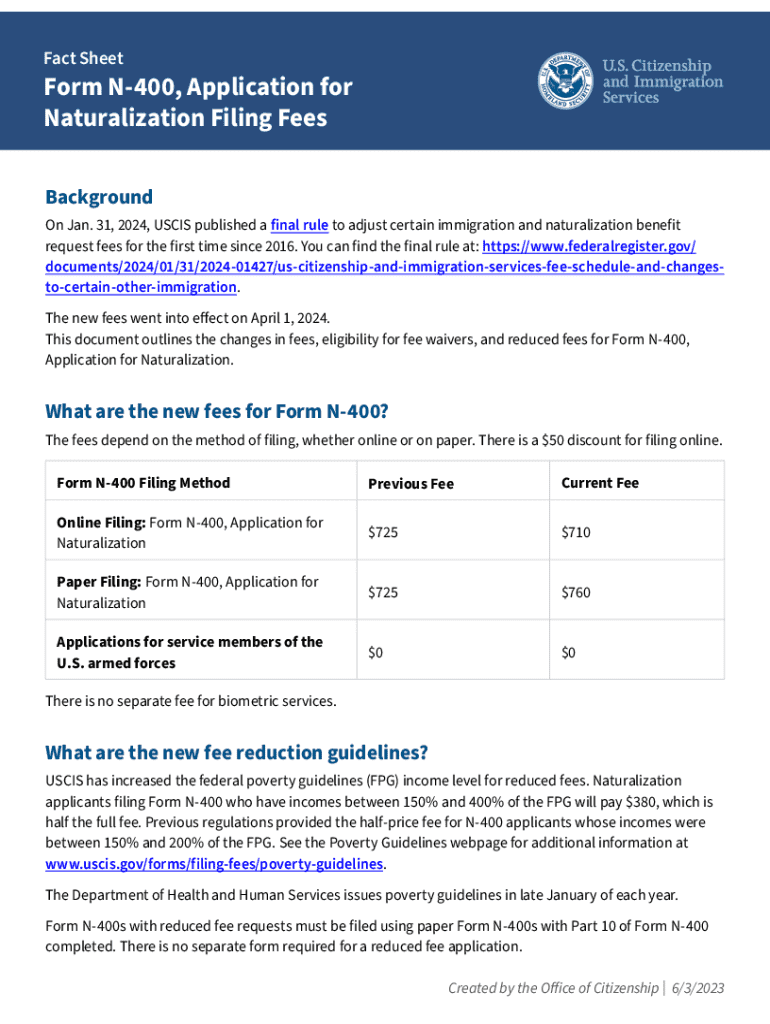 Fact Sheet

Form N-400, Application for Naturalization Filing Fees

U.S. DEPARTMENT OF HOMELAND SECURITY

U.S. Citizenship and Immigration Services

Background

On Jan. 31, 2024, USCIS published a final rule to adjust certain immigration and naturalization benefit request fees for the first time since 2016. You can find the final rule at: https://www.federalregister.gov/documents/2024/01/31/2024-01427/us-citizenship-and-immigration-services-fee-schedule-and-changes-to-certain-other-immigration.

The new fees went into effect on April 1, 2024.
This document outlines the changes in fees, eligibility for fee waivers, and reduced fees for Form N-400, Application for Naturalization.

What are the new fees for Form N-400?

The fees depend on the method of filing, whether online or on paper. There is a $50 discount for filing online.

| Form N-400 Filing Method | Previous Fee | Current Fee |
|---|---|---|
| Online Filing: Form N-400, Application for Naturalization | $725 | $710 |
| Paper Filing: Form N-400, Application for Naturalization | $725 | $760 |
| Applications for service members of the U.S. armed forces | $0 | $0 |

There is no separate fee for biometric services.

What are the new fee reduction guidelines?

USCIS has increased the federal poverty guidelines (FPG) income level for reduced fees. Naturalization applicants filing Form N-400 who have incomes between 150% and 400% of the FPG will pay $380, which is half the full fee. Previous regulations provided the half-price fee for N-400 applicants whose incomes were between 150% and 200% of the FPG. See the Poverty Guidelines webpage for additional information at www.uscis.gov/forms/filing-fees/poverty-guidelines.

The Department of Health and Human Services issues poverty guidelines in late January of each year.

Form N-400s with reduced fee requests must be filed using paper Form N-400s with Part 10 of Form N-400 completed. There is no separate form required for a reduced fee application.

Created by the Office of Citizenship | 6/3/2023